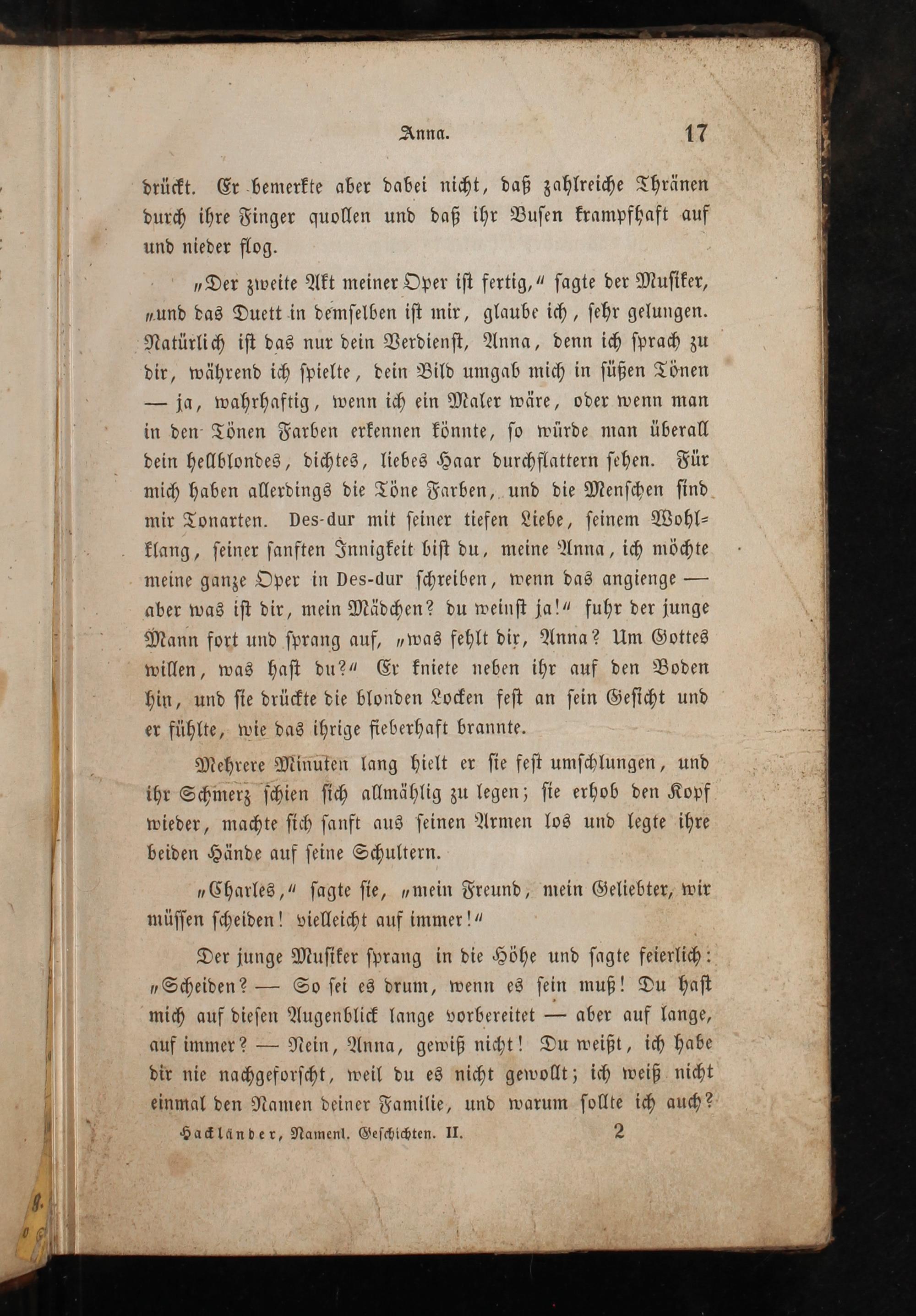 Anna. 17

drückt. Er bemerkte aber dabei nicht, daß zahlreiche Thränen durch ihre Finger quollen und daß ihr Busen krampfhaft auf und nieder flog.

„Der zweite Akt meiner Oper ist fertig,“ sagte der Musiker, „und das Duett in demselben ist mir, glaube ich, sehr gelungen. Natürlich ist das nur dein Verdienst, Anna, denn ich sprach zu dir, während ich spielte, dein Bild umgab mich in süßen Tönen — ja, wahrhaftig, wenn ich ein Maler wäre, oder wenn man in den Tönen Farben erkennen könnte, so würde man überall dein hellblondes, dichtes, liebes Haar durchflattern sehen. Für mich haben allerdings die Töne Farben, und die Menschen sind mir Tonarten. Des-dur mit seiner tiefen Liebe, seinem Wohlklang, seiner sanften Innigkeit bist du, meine Anna, ich möchte meine ganze Oper in Des-dur schreiben, wenn das angienge — aber was ist dir, mein Mädchen? du weinst ja!“ fuhr der junge Mann fort und sprang auf, „was fehlt dir, Anna? Um Gottes willen, was hast du?“ Er kniete neben ihr auf den Boden hin, und sie drückte die blonden Locken fest an sein Gesicht und er fühlte, wie das ihrige fieberhaft brannte.

Mehrere Minuten lang hielt er sie fest umschlungen, und ihr Schmerz schien sich allmählig zu legen; sie erhob den Kopf wieder, machte sich sanft aus seinen Armen los und legte ihre beiden Hände auf seine Schultern.

„Charles,“ sagte sie, „mein Freund, mein Geliebter, wir müssen scheiden! vielleicht auf immer!“

Der junge Musiker sprang in die Höhe und sagte feierlich: „Scheiden? — So sei es drum, wenn es sein muß! Du hast mich auf diesen Augenblick lange vorbereitet — aber auf lange, auf immer? — Nein, Anna, gewiß nicht! Du weißt, ich habe dir nie nachgeforscht, weil du es nicht gewollt; ich weiß nicht einmal den Namen deiner Familie, und warum sollte ich auch?

Hackländer, Namenl. Geschichten. II. 2